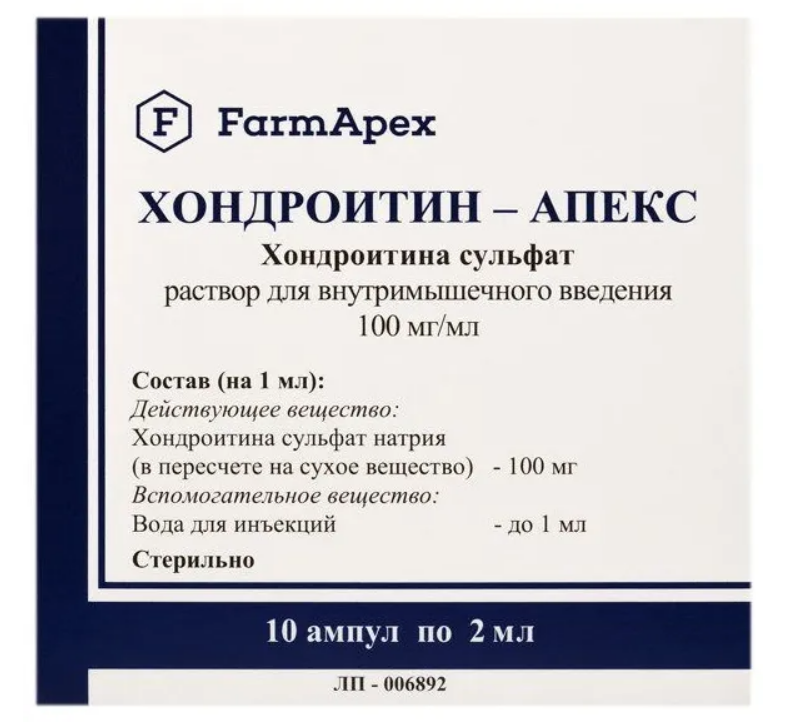 F FarmApex

ХОНДРОИТИН – АПЕКС

Хондроитина сульфат

раствор для внутримышечного введения

100 мг/мл

Состав (на 1 мл):

Действующее вещество:

Хондроитина сульфат натрия (в пересчете на сухое вещество) - 100 мг

Вспомогательное вещество:

Вода для инъекций - до 1 мл

Стерильно

10 ампул по 2 мл

ЛП - 006892